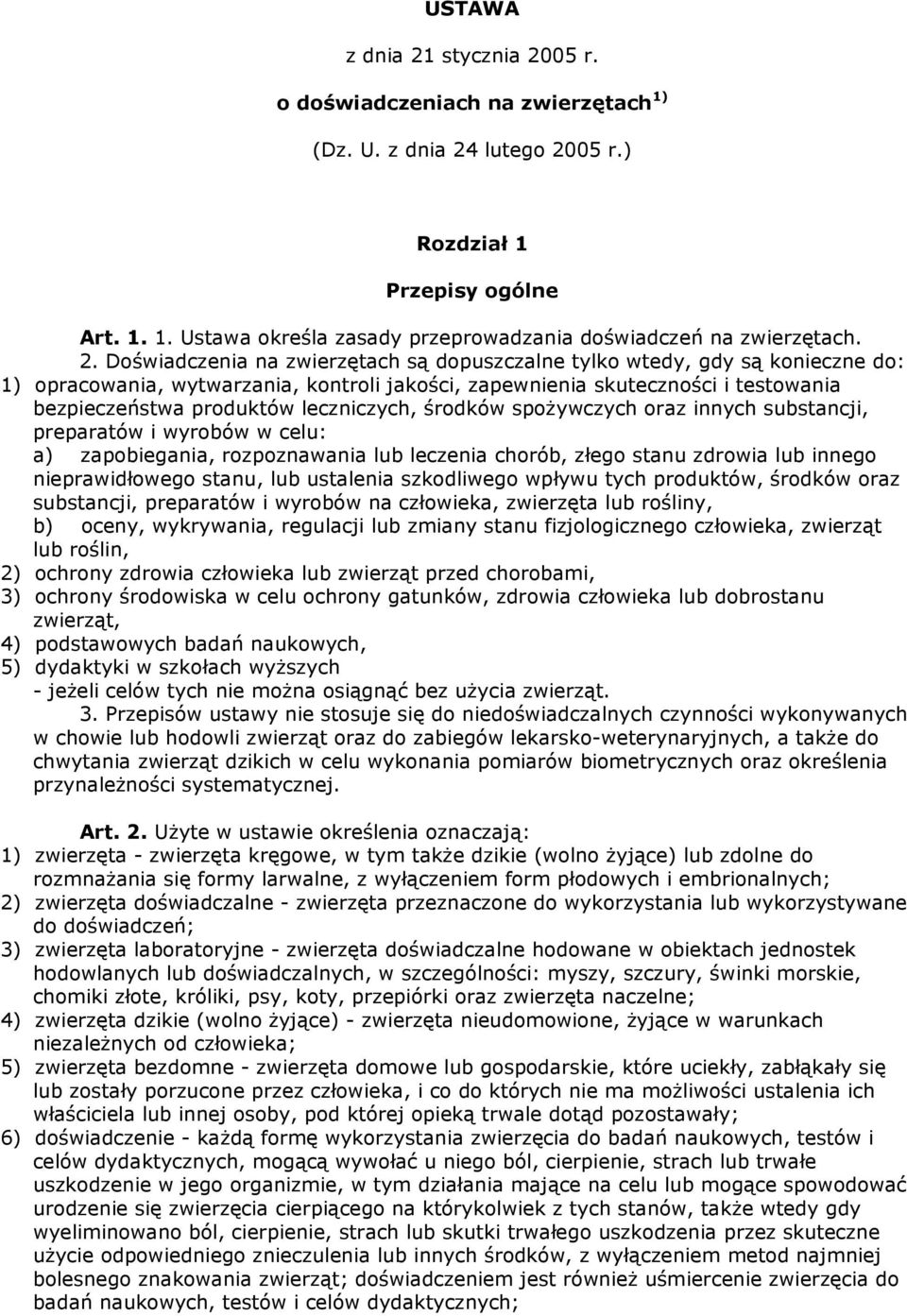 USTAWA

z dnia 21 stycznia 2005 r.

o doświadczeniach na zwierzętach $^{1)}$

(Dz. U. z dnia 24 lutego 2005 r.)

Rozdział 1

Przepisy ogólne

Art. 1. 1. Ustawa określa zasady przeprowadzania doświadczeń na zwierzętach.

2. Doświadczenia na zwierzętach są dopuszczalne tylko wtedy, gdy są konieczne do:
1) opracowania, wytwarzania, kontroli jakości, zapewnienia skuteczności i testowania bezpieczeństwa produktów leczniczych, środków spożywczych oraz innych substancji, preparatów i wyrobów w celu:
a) zapobiegania, rozpoznawania lub leczenia chorób, złego stanu zdrowia lub innego nieprawidłowego stanu, lub ustalenia szkodliwego wpływu tych produktów, środków oraz substancji, preparatów i wyrobów na człowieka, zwierzęta lub rośliny,
b) oceny, wykrywania, regulacji lub zmiany stanu fizjologicznego człowieka, zwierząt lub roślin,
2) ochrony zdrowia człowieka lub zwierząt przed chorobami,
3) ochrony środowiska w celu ochrony gatunków, zdrowia człowieka lub dobrostanu zwierząt,
4) podstawowych badań naukowych,
5) dydaktyki w szkołach wyższych
- jeżeli celów tych nie można osiągnąć bez użycia zwierząt.

3. Przepisów ustawy nie stosuje się do niedoświadczalnych czynności wykonywanych w chowie lub hodowli zwierząt oraz do zabiegów lekarsko-weterynaryjnych, a także do chwytania zwierząt dzikich w celu wykonania pomiarów biometrycznych oraz określenia przynależności systematycznej.

Art. 2. Użyte w ustawie określenia oznaczają:
1) zwierzęta - zwierzęta kręgowe, w tym także dzikie (wolno żyjące) lub zdolne do rozmnażania się formy larwalne, z wyłączeniem form płodowych i embrionalnych;
2) zwierzęta doświadczalne - zwierzęta przeznaczone do wykorzystania lub wykorzystywane do doświadczeń;
3) zwierzęta laboratoryjne - zwierzęta doświadczalne hodowane w obiektach jednostek hodowlanych lub doświadczalnych, w szczególności: myszy, szczury, świnki morskie, chomiki złote, króliki, psy, koty, przepiórki oraz zwierzęta naczelne;
4) zwierzęta dzikie (wolno żyjące) - zwierzęta nieudomowione, żyjące w warunkach niezależnych od człowieka;
5) zwierzęta bezdomne - zwierzęta domowe lub gospodarskie, które uciekły, zabłąkały się lub zostały porzucone przez człowieka, i co do których nie ma możliwości ustalenia ich właściciela lub innej osoby, pod której opieką trwale dotąd pozostawały;
6) doświadczenie - każdą formę wykorzystania zwierzęcia do badań naukowych, testów i celów dydaktycznych, mogącą wywołać u niego ból, cierpienie, strach lub trwałe uszkodzenie w jego organizmie, w tym działania mające na celu lub mogące spowodować urodzenie się zwierzęcia cierpiącego na którykolwiek z tych stanów, także wtedy gdy wyeliminowano ból, cierpienie, strach lub skutki trwałego uszkodzenia przez skuteczne użycie odpowiedniego znieczulenia lub innych środków, z wyłączeniem metod najmniej bolesnego znakowania zwierząt; doświadczeniem jest również uśmiercenie zwierzęcia do badań naukowych, testów i celów dydaktycznych;